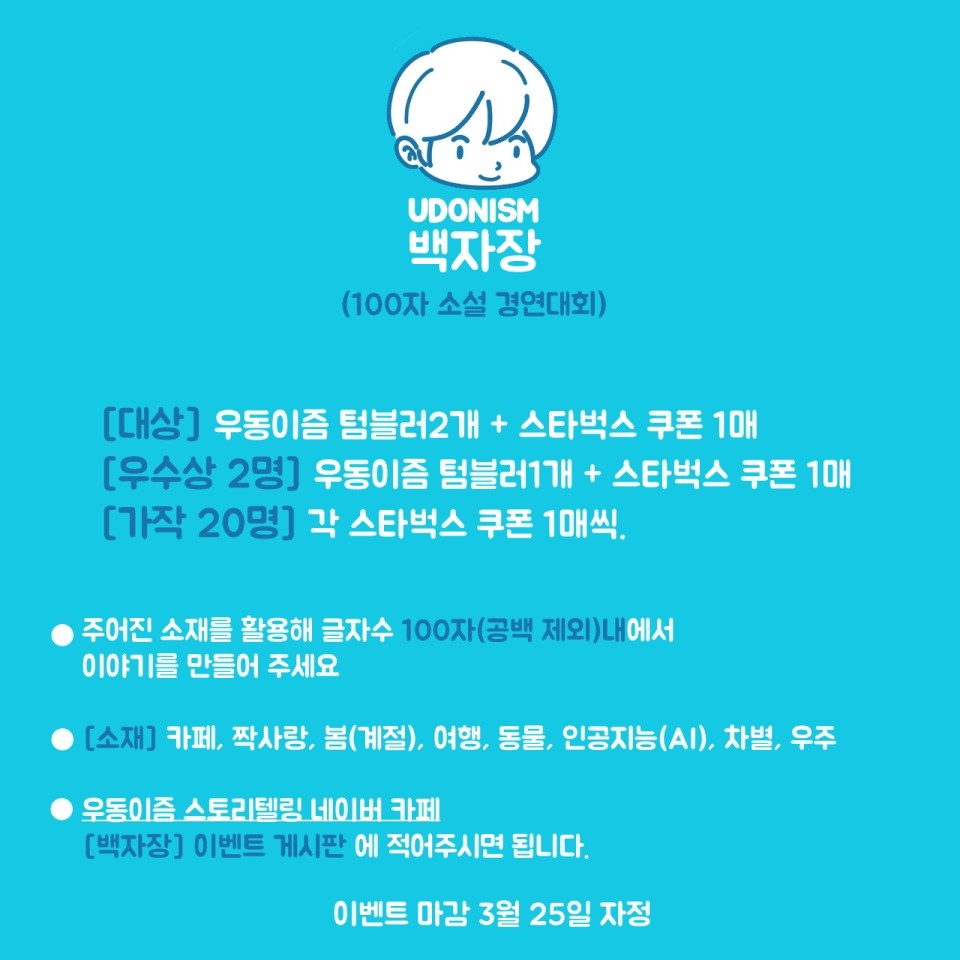 UDONISM
백자장

(100자 소설 경연대회)

[대상] 우동이즘 텀블러2개 + 스타벅스 쿠폰 1매
[우수상 2명] 우동이즘 텀블러1개 + 스타벅스 쿠폰 1매
[가작 20명] 각 스타벅스 쿠폰 1매씩.

• 주어진 소재를 활용해 글자수 100자(공백 제외)내에서 이야기를 만들어 주세요

• [소재] 카페, 짝사랑, 봄(계절), 여행, 동물, 인공지능(AI), 차별, 우주

• 우동이즘 스토리텔링 네이버 카페 [백자장] 이벤트 게시판 에 적어주시면 됩니다.

이벤트 마감 3월 25일 자정